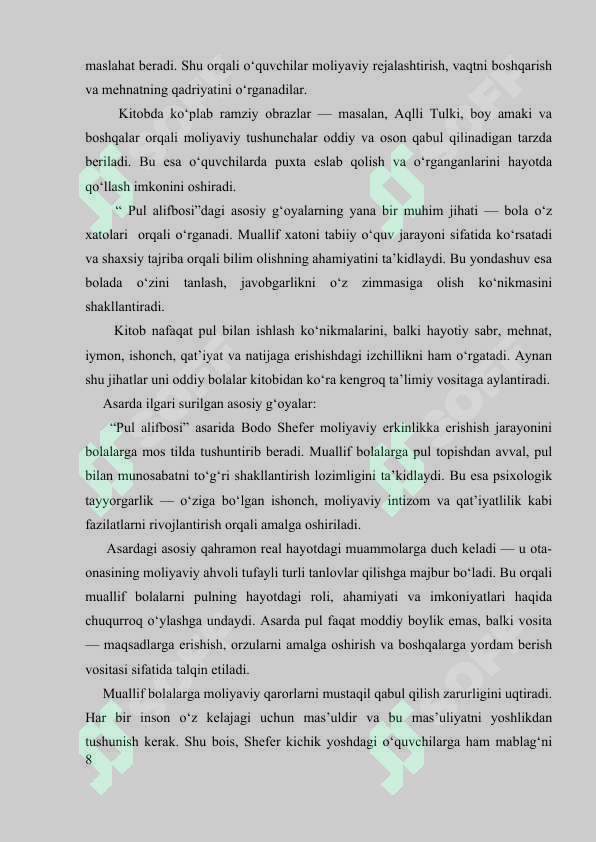 maslahat beradi. Shu orqali o'quvchilar moliyaviy rejalashtirish, vaqtni boshqarish va mehnatning qadriyatini o'rganadilar.

Kitobda ko'plab ramziy obrazlar — masalan, Aqlli Tulki, boy amaki va boshqalar orqali moliyaviy tushunchalar oddiy va oson qabul qilinadigan tarzda beriladi. Bu esa o'quvchilarda puxta eslab qolish va o'rganganlarini hayotda qo'llash imkonini oshiradi.

" Pul alifbosi"dagi asosiy g'oyalarning yana bir muhim jihati — bola o'z xatolari orqali o'rganadi. Muallif xatoni tabiiy o'quv jarayoni sifatida ko'rsatadi va shaxsiy tajriba orqali bilim olishning ahamiyatini ta'kidlaydi. Bu yondashuv esa bolada o'zini tanlash, javobgarlikni o'z zimmasiga olish ko'nikmasini shakllantiradi.

Kitob nafaqat pul bilan ishlash ko'nikmalarini, balki hayotiy sabr, mehnat, iymon, ishonch, qat'iyat va natijaga erishishdagi izchillikni ham o'rgatadi. Aynan shu jihatlar uni oddiy bolalar kitobidan ko'ra kengroq ta'limiy vositaga aylantiradi.

Asarda ilgari surilgan asosiy g'oyalar:

"Pul alifbosi" asarida Bodo Shefer moliyaviy erkinlikka erishish jarayonini bolalarga mos tilda tushuntirib beradi. Muallif bolalarga pul topishdan avval, pul bilan munosabatni to'g'ri shakllantirish lozimligini ta'kidlaydi. Bu esa psixologik tayyorgarlik — o'ziga bo'lgan ishonch, moliyaviy intizom va qat'iyatlilik kabi fazilatlarni rivojlantirish orqali amalga oshiriladi.

Asardagi asosiy qahramon real hayotdagi muammolarga duch keladi — u ota-onasining moliyaviy ahvoli tufayli turli tanlovlar qilishga majbur bo'ladi. Bu orqali muallif bolalarni pulning hayotdagi roli, ahamiyati va imkoniyatlari haqida chuqurroq o'ylashga undaydi. Asarda pul faqat moddiy boylik emas, balki vosita — maqsadlarga erishish, orzularni amalga oshirish va boshqalarga yordam berish vositasi sifatida talqin etiladi.

Muallif bolalarga moliyaviy qarorlarni mustaqil qabul qilish zarurligini uqtiradi. Har bir inson o'z kelajagi uchun mas'uldir va bu mas'uliyatni yoshlikdan tushunish kerak. Shu bois, Shefer kichik yoshdagi o'quvchilarga ham mablag'ni

8